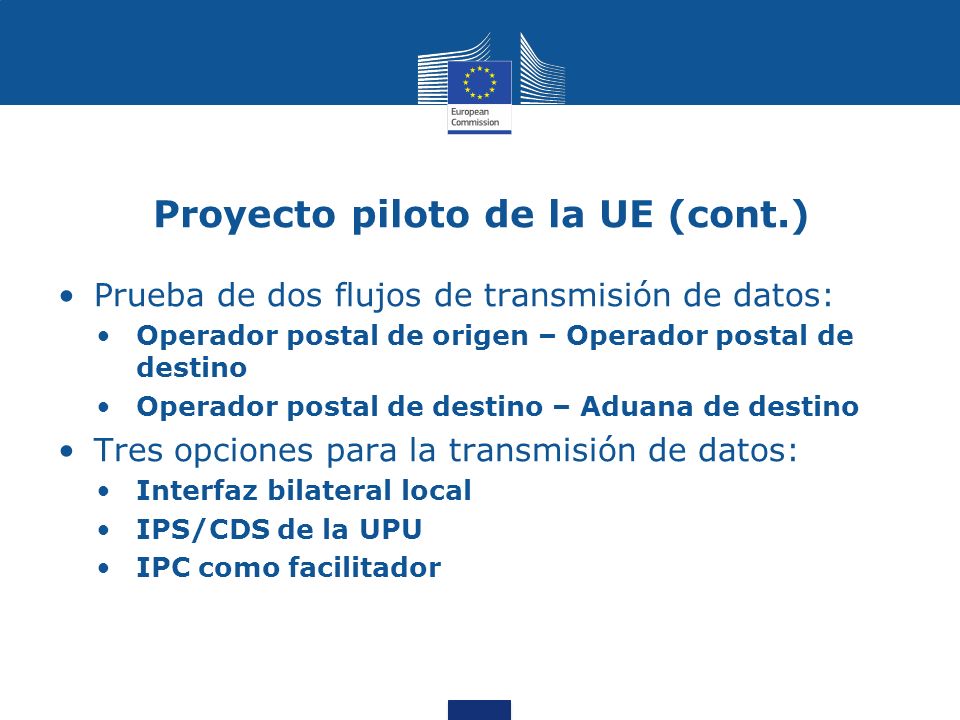 European Commission

Proyecto piloto de la UE (cont.)

• Prueba de dos flujos de transmisión de datos:
  • Operador postal de origen – Operador postal de destino
  • Operador postal de destino – Aduana de destino
• Tres opciones para la transmisión de datos:
  • Interfaz bilateral local
  • IPS/CDS de la UPU
  • IPC como facilitador